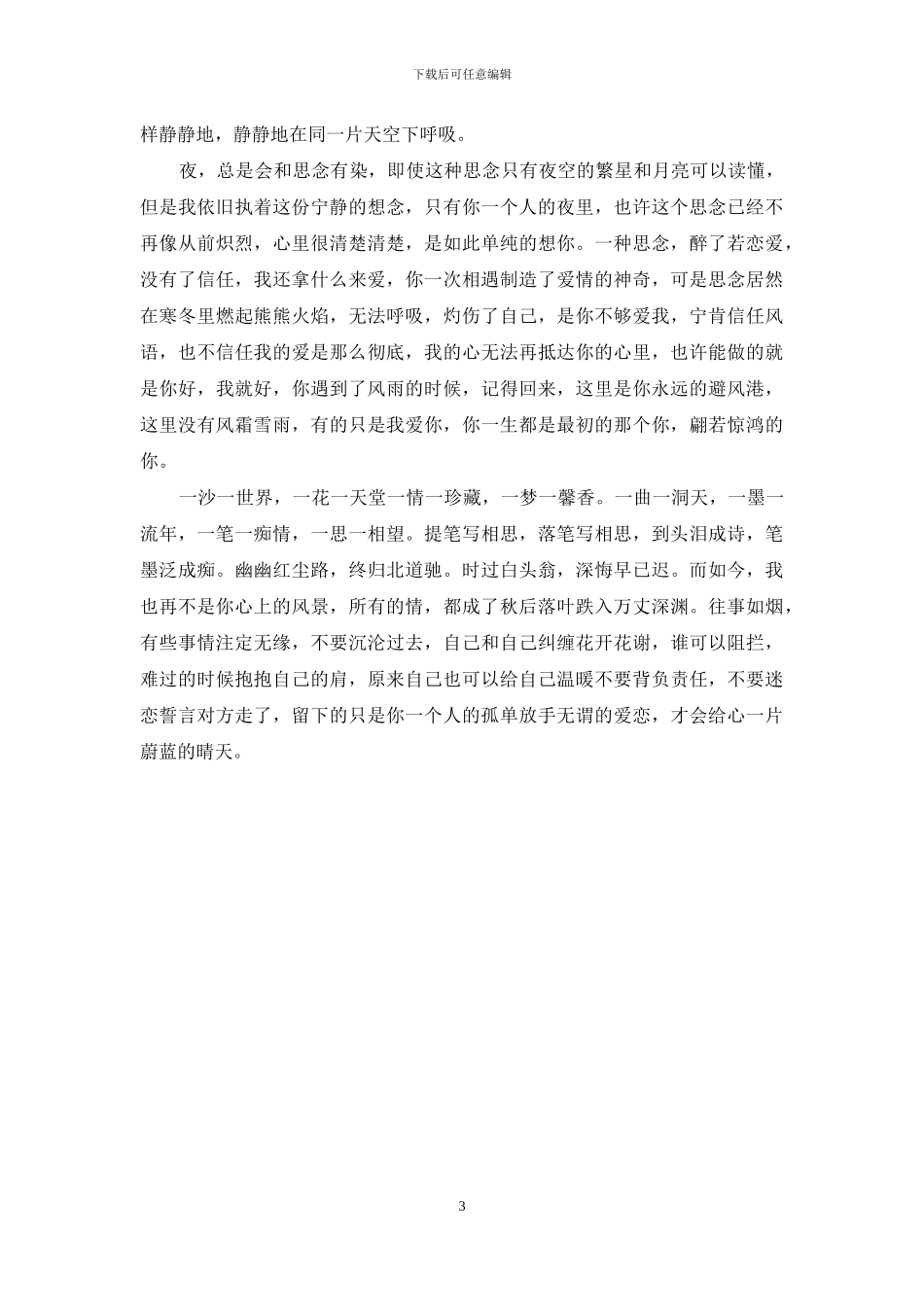 下载后可任意编辑

样静静地，静静地在同一片天空下呼吸。

夜，总是会和思念有染，即使这种思念只有夜空的繁星和月亮可以读懂，但是我依旧执着这份宁静的想念，只有你一个人的夜里，也许这个思念已经不再像从前炽烈，心里很清楚清楚，是如此单纯的想你。一种思念，醉了若恋爱，没有了信任，我还拿什么来爱，你一次相遇制造了爱情的神奇，可是思念居然在寒冬里燃起熊熊火焰，无法呼吸，灼伤了自己，是你不够爱我，宁肯信任风语，也不信任我的爱是那么彻底，我的心无法再抵达你的心里，也许能做的就是你好，我就好，你遇到了风雨的时候，记得回来，这里是你永远的避风港，这里没有风霜雪雨，有的只是我爱你，你一生都是最初的那个你，翩若惊鸿的你。

一沙一世界，一花一天堂一情一珍藏，一梦一馨香。一曲一洞天，一墨一流年，一笔一痴情，一思一相望。提笔写相思，落笔写相思，到头泪成诗，笔墨泛成痴。幽幽红尘路，终归北道驰。时过白头翁，深悔早已迟。而如今，我也再不是你心上的风景，所有的情，都成了秋后落叶跌入万丈深渊。往事如烟，有些事情注定无缘，不要沉沦过去，自己和自己纠缠花开花谢，谁可以阻拦，难过的时候抱抱自己的肩，原来自己也可以给自己温暖不要背负责任，不要迷恋誓言对方走了，留下的只是你一个人的孤单放手无谓的爱恋，才会给心一片蔚蓝的晴天。

3